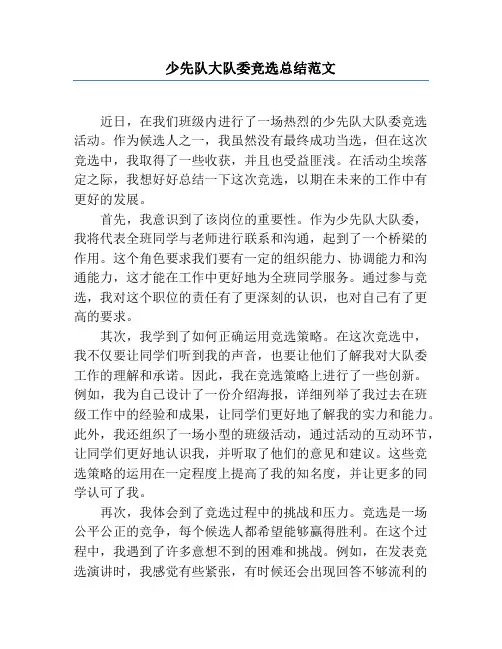 少先队大队委竞选总结范文

近日，在我们班级内进行了一场热烈的少先队大队委竞选活动。作为候选人之一，我虽然没有最终成功当选，但在这次竞选中，我取得了一些收获，并且也受益匪浅。在活动尘埃落定之际，我想好好总结一下这次竞选，以期在未来的工作中有更好的发展。

首先，我意识到了该岗位的重要性。作为少先队大队委，我将代表全班同学与老师进行联系和沟通，起到了一个桥梁的作用。这个角色要求我们要有一定的组织能力、协调能力和沟通能力，这才能在工作中更好地为全班同学服务。通过参与竞选，我对这个职位的责任有了更深刻的认识，也对自己有了更高的要求。

其次，我学到了如何正确运用竞选策略。在这次竞选中，我不仅要让同学们听到我的声音，也要让他们了解我对大队委工作的理解和承诺。因此，我在竞选策略上进行了一些创新。例如，我为自己设计了一份介绍海报，详细列举了我过去在班级工作中的经验和成果，让同学们更好地了解我的实力和能力。此外，我还组织了一场小型的班级活动，通过活动的互动环节，让同学们更好地认识我，并听取了他们的意见和建议。这些竞选策略的运用在一定程度上提高了我的知名度，并让更多的同学认可了我。

再次，我体会到了竞选过程中的挑战和压力。竞选是一场公平公正的竞争，每个候选人都希望能够赢得胜利。在这个过程中，我遇到了许多意想不到的困难和挑战。例如，在发表竞选演讲时，我感觉有些紧张，有时候还会出现回答不够流利的